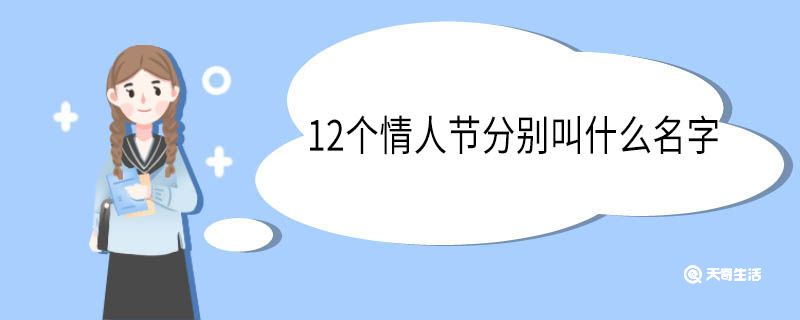 12个情人节分别叫什么名字

天奇生活